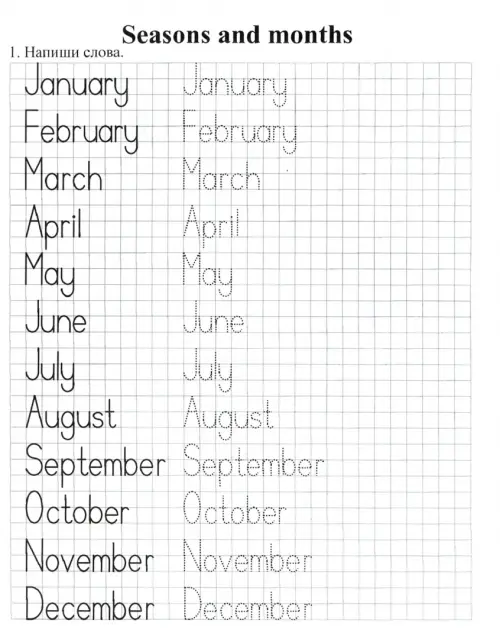 Seasons and months

1. Напиши слова.

January January
February February
March March
April April
May May
June June
July July
August August
September September
October October
November November
December December